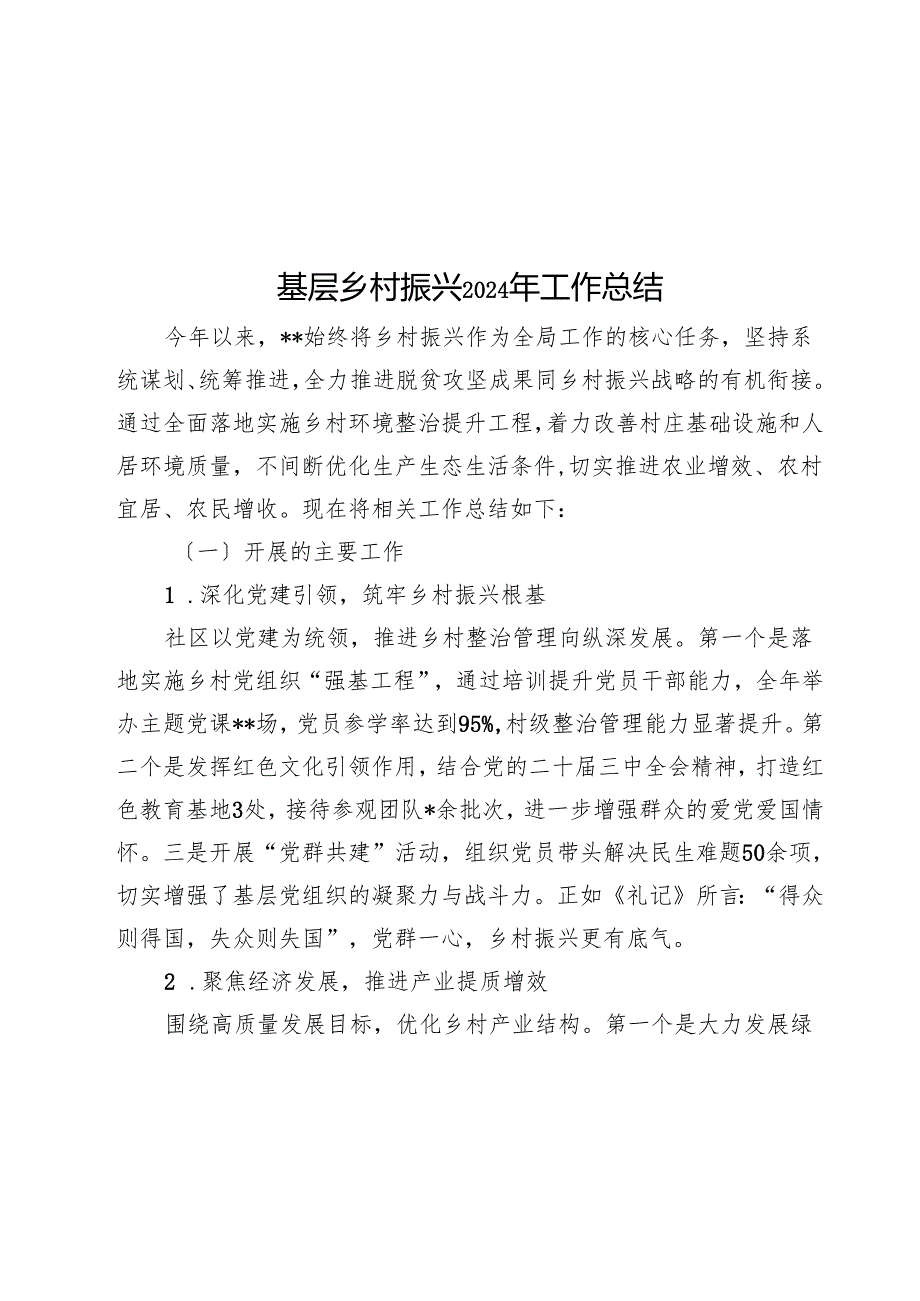 基层乡村振兴2024年工作总结

今年以来，**始终将乡村振兴作为全局工作的核心任务，坚持系统谋划、统筹推进，全力推进脱贫攻坚成果同乡村振兴战略的有机衔接。通过全面落地实施乡村环境整治提升工程，着力改善村庄基础设施和人居环境质量，不间断优化生产生态生活条件，切实推进农业增效、农村宜居、农民增收。现在将相关工作总结如下：

〔一〕开展的主要工作

1．深化党建引领，筑牢乡村振兴根基

社区以党建为统领，推进乡村整治管理向纵深发展。第一个是落地实施乡村党组织“强基工程”，通过培训提升党员干部能力，全年举办主题党课**场，党员参学率达到95%，村级整治管理能力显著提升。第二个是发挥红色文化引领作用，结合党的二十届三中全会精神，打造红色教育基地3处，接待参观团队*余批次，进一步增强群众的爱党爱国情怀。三是开展“党群共建”活动，组织党员带头解决民生难题50余项，切实增强了基层党组织的凝聚力与战斗力。正如《礼记》所言：“得众则得国，失众则失国”，党群一心，乡村振兴更有底气。

2．聚焦经济发展，推进产业提质增效

围绕高质量发展目标，优化乡村产业结构。第一个是大力发展绿